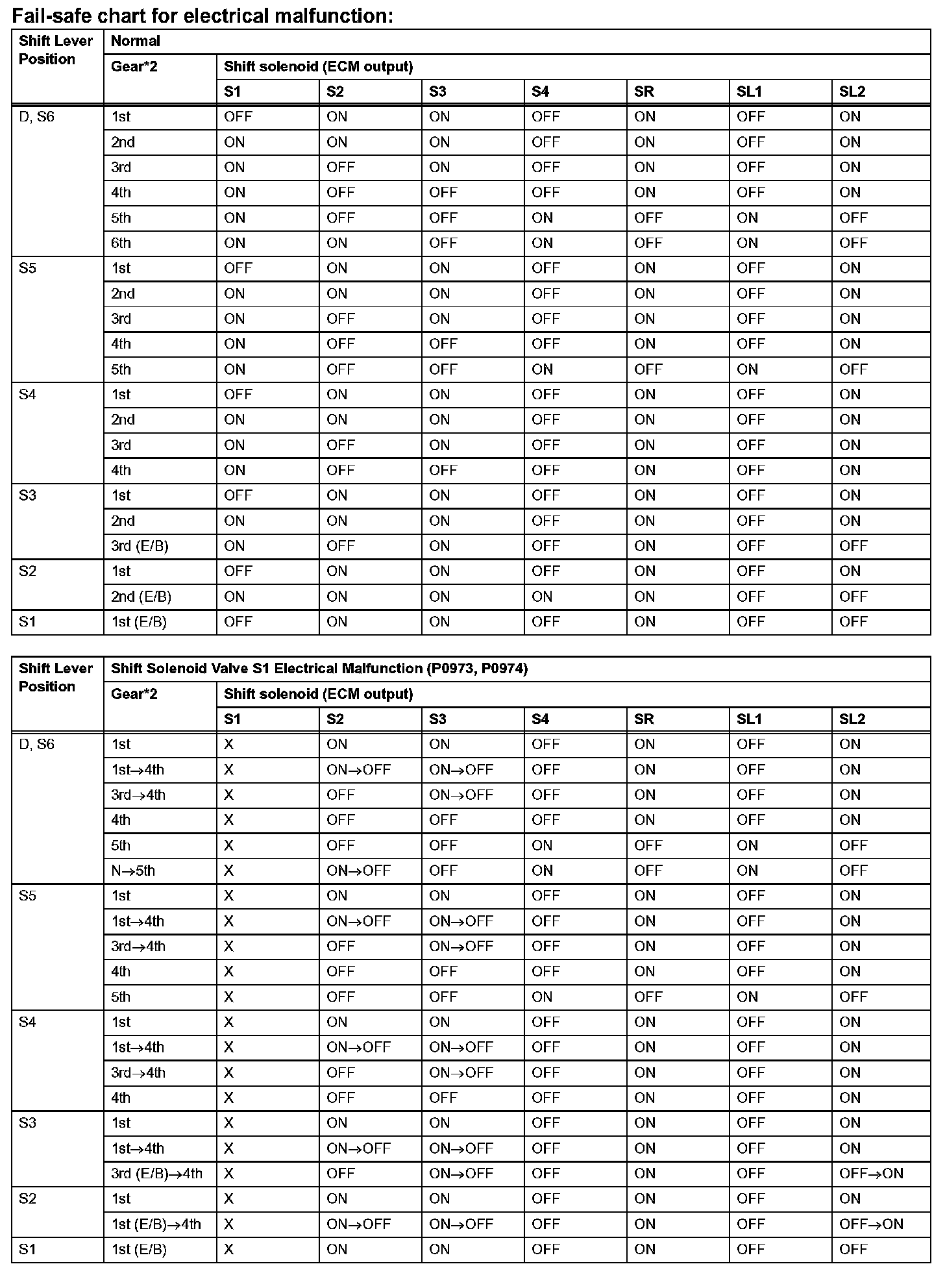 Fail-safe chart for electrical malfunction:

| Shift Lever Position | Normal | | | | | | | |
|---|---|---|---|---|---|---|---|---|
| | Gear*2 | Shift solenoid (ECM output) | | | | | | |
| | | S1 | S2 | S3 | S4 | SR | SL1 | SL2 |
| D, S6 | 1st | OFF | ON | ON | OFF | ON | OFF | ON |
| | 2nd | ON | ON | ON | OFF | ON | OFF | ON |
| | 3rd | ON | OFF | ON | OFF | ON | OFF | ON |
| | 4th | ON | OFF | OFF | OFF | ON | OFF | ON |
| | 5th | ON | OFF | OFF | ON | OFF | ON | OFF |
| | 6th | ON | ON | OFF | ON | OFF | ON | OFF |
| S5 | 1st | OFF | ON | ON | OFF | ON | OFF | ON |
| | 2nd | ON | ON | ON | OFF | ON | OFF | ON |
| | 3rd | ON | OFF | ON | OFF | ON | OFF | ON |
| | 4th | ON | OFF | OFF | OFF | ON | OFF | ON |
| | 5th | ON | OFF | OFF | ON | OFF | ON | OFF |
| S4 | 1st | OFF | ON | ON | OFF | ON | OFF | ON |
| | 2nd | ON | ON | ON | OFF | ON | OFF | ON |
| | 3rd | ON | OFF | ON | OFF | ON | OFF | ON |
| | 4th | ON | OFF | OFF | OFF | ON | OFF | ON |
| S3 | 1st | OFF | ON | ON | OFF | ON | OFF | ON |
| | 2nd | ON | ON | ON | OFF | ON | OFF | ON |
| | 3rd (E/B) | ON | OFF | ON | OFF | ON | OFF | OFF |
| S2 | 1st | OFF | ON | ON | OFF | ON | OFF | ON |
| | 2nd (E/B) | ON | ON | ON | ON | ON | OFF | OFF |
| S1 | 1st (E/B) | OFF | ON | ON | OFF | ON | OFF | OFF |

| Shift Lever Position | Shift Solenoid Valve S1 Electrical Malfunction (P0973, P0974) | | | | | | | |
|---|---|---|---|---|---|---|---|---|
| | Gear*2 | Shift solenoid (ECM output) | | | | | | |
| | | S1 | S2 | S3 | S4 | SR | SL1 | SL2 |
| D, S6 | 1st | X | ON | ON | OFF | ON | OFF | ON |
| | 1st→4th | X | ON→OFF | ON→OFF | OFF | ON | OFF | ON |
| | 3rd→4th | X | OFF | ON→OFF | OFF | ON | OFF | ON |
| | 4th | X | OFF | OFF | OFF | ON | OFF | ON |
| | 5th | X | OFF | OFF | ON | OFF | ON | OFF |
| | N→5th | X | ON→OFF | OFF | ON | OFF | ON | OFF |
| S5 | 1st | X | ON | ON | OFF | ON | OFF | ON |
| | 1st→4th | X | ON→OFF | ON→OFF | OFF | ON | OFF | ON |
| | 3rd→4th | X | OFF | ON→OFF | OFF | ON | OFF | ON |
| | 4th | X | OFF | OFF | OFF | ON | OFF | ON |
| | 5th | X | OFF | OFF | ON | OFF | ON | OFF |
| S4 | 1st | X | ON | ON | OFF | ON | OFF | ON |
| | 1st→4th | X | ON→OFF | ON→OFF | OFF | ON | OFF | ON |
| | 3rd→4th | X | OFF | ON→OFF | OFF | ON | OFF | ON |
| | 4th | X | OFF | OFF | OFF | ON | OFF | ON |
| S3 | 1st | X | ON | ON | OFF | ON | OFF | ON |
| | 1st→4th | X | ON→OFF | ON→OFF | OFF | ON | OFF | ON |
| | 3rd (E/B)→4th | X | OFF | ON→OFF | OFF | ON | OFF | OFF→ON |
| S2 | 1st | X | ON | ON | OFF | ON | OFF | ON |
| | 1st (E/B)→4th | X | ON→OFF | ON→OFF | OFF | ON | OFF | OFF→ON |
| S1 | 1st (E/B) | X | ON | ON | OFF | ON | OFF | OFF |